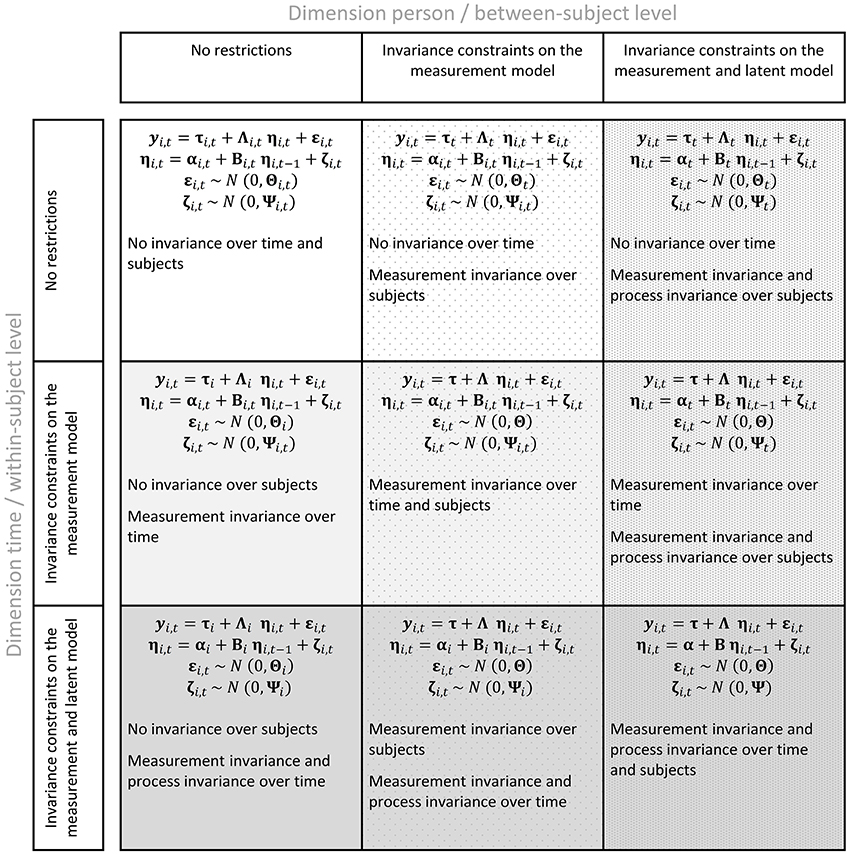 Dimension person / between-subject level

Dimension time / within-subject level

| | No restrictions | Invariance constraints on the measurement model | Invariance constraints on the measurement and latent model |
|---|---|---|---|
| No restrictions | $\boldsymbol{y}_{i,t} = \boldsymbol{\tau}_{i,t} + \boldsymbol{\Lambda}_{i,t}\ \boldsymbol{\eta}_{i,t} + \boldsymbol{\varepsilon}_{i,t}$ $\boldsymbol{\eta}_{i,t} = \boldsymbol{\alpha}_{i,t} + \mathbf{B}_{i,t}\ \boldsymbol{\eta}_{i,t-1} + \boldsymbol{\zeta}_{i,t}$ $\boldsymbol{\varepsilon}_{i,t} \sim N\ (0, \boldsymbol{\Theta}_{i,t})$ $\boldsymbol{\zeta}_{i,t} \sim N\ (0, \boldsymbol{\Psi}_{i,t})$ No invariance over time and subjects | $\boldsymbol{y}_{i,t} = \boldsymbol{\tau}_{t} + \boldsymbol{\Lambda}_{t}\ \boldsymbol{\eta}_{i,t} + \boldsymbol{\varepsilon}_{i,t}$ $\boldsymbol{\eta}_{i,t} = \boldsymbol{\alpha}_{i,t} + \mathbf{B}_{i,t}\ \boldsymbol{\eta}_{i,t-1} + \boldsymbol{\zeta}_{i,t}$ $\boldsymbol{\varepsilon}_{i,t} \sim N\ (0, \boldsymbol{\Theta}_{t})$ $\boldsymbol{\zeta}_{i,t} \sim N\ (0, \boldsymbol{\Psi}_{i,t})$ No invariance over time Measurement invariance over subjects | $\boldsymbol{y}_{i,t} = \boldsymbol{\tau}_{t} + \boldsymbol{\Lambda}_{t}\ \boldsymbol{\eta}_{i,t} + \boldsymbol{\varepsilon}_{i,t}$ $\boldsymbol{\eta}_{i,t} = \boldsymbol{\alpha}_{t} + \mathbf{B}_{t}\ \boldsymbol{\eta}_{i,t-1} + \boldsymbol{\zeta}_{i,t}$ $\boldsymbol{\varepsilon}_{i,t} \sim N\ (0, \boldsymbol{\Theta}_{t})$ $\boldsymbol{\zeta}_{i,t} \sim N\ (0, \boldsymbol{\Psi}_{t})$ No invariance over time Measurement invariance and process invariance over subjects |
| Invariance constraints on the measurement model | $\boldsymbol{y}_{i,t} = \boldsymbol{\tau}_{i} + \boldsymbol{\Lambda}_{i}\ \boldsymbol{\eta}_{i,t} + \boldsymbol{\varepsilon}_{i,t}$ $\boldsymbol{\eta}_{i,t} = \boldsymbol{\alpha}_{i,t} + \mathbf{B}_{i,t}\ \boldsymbol{\eta}_{i,t-1} + \boldsymbol{\zeta}_{i,t}$ $\boldsymbol{\varepsilon}_{i,t} \sim N\ (0, \boldsymbol{\Theta}_{i})$ $\boldsymbol{\zeta}_{i,t} \sim N\ (0, \boldsymbol{\Psi}_{i,t})$ No invariance over subjects Measurement invariance over time | $\boldsymbol{y}_{i,t} = \boldsymbol{\tau} + \boldsymbol{\Lambda}\ \boldsymbol{\eta}_{i,t} + \boldsymbol{\varepsilon}_{i,t}$ $\boldsymbol{\eta}_{i,t} = \boldsymbol{\alpha}_{i,t} + \mathbf{B}_{i,t}\ \boldsymbol{\eta}_{i,t-1} + \boldsymbol{\zeta}_{i,t}$ $\boldsymbol{\varepsilon}_{i,t} \sim N\ (0, \boldsymbol{\Theta})$ $\boldsymbol{\zeta}_{i,t} \sim N\ (0, \boldsymbol{\Psi}_{i,t})$ Measurement invariance over time and subjects | $\boldsymbol{y}_{i,t} = \boldsymbol{\tau} + \boldsymbol{\Lambda}\ \boldsymbol{\eta}_{i,t} + \boldsymbol{\varepsilon}_{i,t}$ $\boldsymbol{\eta}_{i,t} = \boldsymbol{\alpha}_{t} + \mathbf{B}_{t}\ \boldsymbol{\eta}_{i,t-1} + \boldsymbol{\zeta}_{i,t}$ $\boldsymbol{\varepsilon}_{i,t} \sim N\ (0, \boldsymbol{\Theta})$ $\boldsymbol{\zeta}_{i,t} \sim N\ (0, \boldsymbol{\Psi}_{t})$ Measurement invariance over time Measurement invariance and process invariance over subjects |
| Invariance constraints on the measurement and latent model | $\boldsymbol{y}_{i,t} = \boldsymbol{\tau}_{i} + \boldsymbol{\Lambda}_{i}\ \boldsymbol{\eta}_{i,t} + \boldsymbol{\varepsilon}_{i,t}$ $\boldsymbol{\eta}_{i,t} = \boldsymbol{\alpha}_{i} + \mathbf{B}_{i}\ \boldsymbol{\eta}_{i,t-1} + \boldsymbol{\zeta}_{i,t}$ $\boldsymbol{\varepsilon}_{i,t} \sim N\ (0, \boldsymbol{\Theta}_{i})$ $\boldsymbol{\zeta}_{i,t} \sim N\ (0, \boldsymbol{\Psi}_{i})$ No invariance over subjects Measurement invariance and process invariance over time | $\boldsymbol{y}_{i,t} = \boldsymbol{\tau} + \boldsymbol{\Lambda}\ \boldsymbol{\eta}_{i,t} + \boldsymbol{\varepsilon}_{i,t}$ $\boldsymbol{\eta}_{i,t} = \boldsymbol{\alpha}_{i} + \mathbf{B}_{i}\ \boldsymbol{\eta}_{i,t-1} + \boldsymbol{\zeta}_{i,t}$ $\boldsymbol{\varepsilon}_{i,t} \sim N\ (0, \boldsymbol{\Theta})$ $\boldsymbol{\zeta}_{i,t} \sim N\ (0, \boldsymbol{\Psi}_{i})$ Measurement invariance over subjects Measurement invariance and process invariance over time | $\boldsymbol{y}_{i,t} = \boldsymbol{\tau} + \boldsymbol{\Lambda}\ \boldsymbol{\eta}_{i,t} + \boldsymbol{\varepsilon}_{i,t}$ $\boldsymbol{\eta}_{i,t} = \boldsymbol{\alpha} + \mathbf{B}\ \boldsymbol{\eta}_{i,t-1} + \boldsymbol{\zeta}_{i,t}$ $\boldsymbol{\varepsilon}_{i,t} \sim N\ (0, \boldsymbol{\Theta})$ $\boldsymbol{\zeta}_{i,t} \sim N\ (0, \boldsymbol{\Psi})$ Measurement invariance and process invariance over time and subjects |